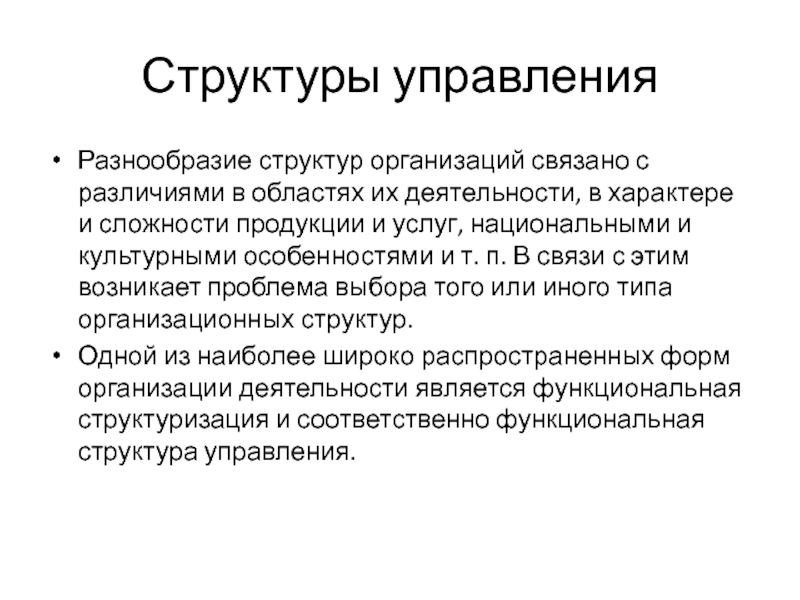 Структуры управления

• Разнообразие структур организаций связано с различиями в областях их деятельности, в характере и сложности продукции и услуг, национальными и культурными особенностями и т. п. В связи с этим возникает проблема выбора того или иного типа организационных структур.

• Одной из наиболее широко распространенных форм организации деятельности является функциональная структуризация и соответственно функциональная структура управления.